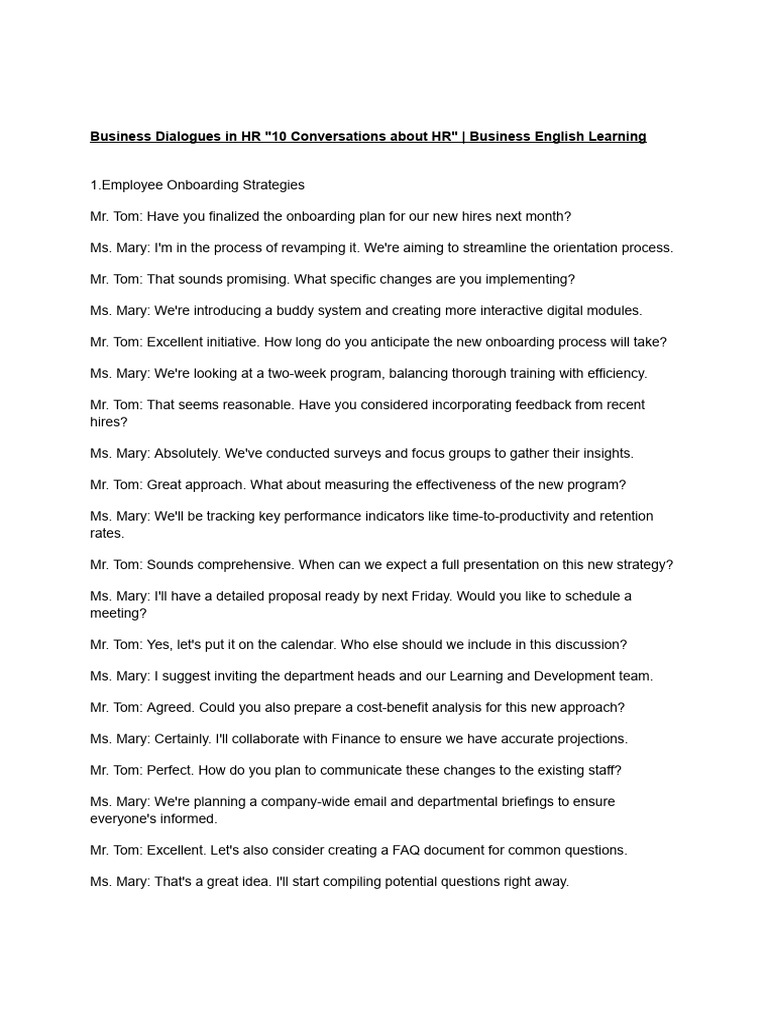 Business Dialogues in HR "10 Conversations about HR" | Business English Learning

1.Employee Onboarding Strategies

Mr. Tom: Have you finalized the onboarding plan for our new hires next month?

Ms. Mary: I'm in the process of revamping it. We're aiming to streamline the orientation process.

Mr. Tom: That sounds promising. What specific changes are you implementing?

Ms. Mary: We're introducing a buddy system and creating more interactive digital modules.

Mr. Tom: Excellent initiative. How long do you anticipate the new onboarding process will take?

Ms. Mary: We're looking at a two-week program, balancing thorough training with efficiency.

Mr. Tom: That seems reasonable. Have you considered incorporating feedback from recent hires?

Ms. Mary: Absolutely. We've conducted surveys and focus groups to gather their insights.

Mr. Tom: Great approach. What about measuring the effectiveness of the new program?

Ms. Mary: We'll be tracking key performance indicators like time-to-productivity and retention rates.

Mr. Tom: Sounds comprehensive. When can we expect a full presentation on this new strategy?

Ms. Mary: I'll have a detailed proposal ready by next Friday. Would you like to schedule a meeting?

Mr. Tom: Yes, let's put it on the calendar. Who else should we include in this discussion?

Ms. Mary: I suggest inviting the department heads and our Learning and Development team.

Mr. Tom: Agreed. Could you also prepare a cost-benefit analysis for this new approach?

Ms. Mary: Certainly. I'll collaborate with Finance to ensure we have accurate projections.

Mr. Tom: Perfect. How do you plan to communicate these changes to the existing staff?

Ms. Mary: We're planning a company-wide email and departmental briefings to ensure everyone's informed.

Mr. Tom: Excellent. Let's also consider creating a FAQ document for common questions.

Ms. Mary: That's a great idea. I'll start compiling potential questions right away.